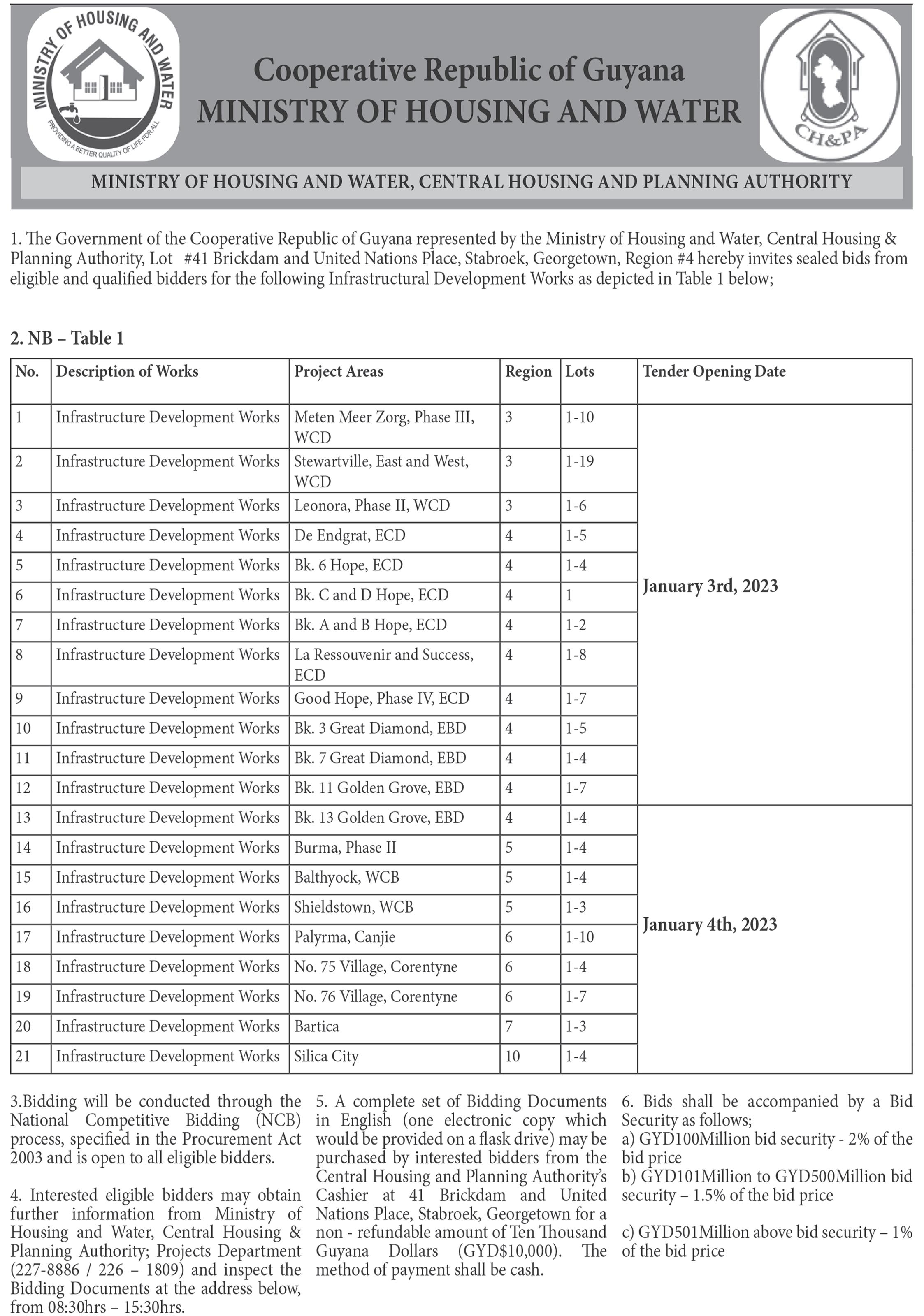 MINISTRY OF HOUSING AND WATER
PROVIDING A BETTER QUALITY OF LIFE FOR ALL

Cooperative Republic of Guyana
MINISTRY OF HOUSING AND WATER

CH&PA

MINISTRY OF HOUSING AND WATER, CENTRAL HOUSING AND PLANNING AUTHORITY

1. The Government of the Cooperative Republic of Guyana represented by the Ministry of Housing and Water, Central Housing & Planning Authority, Lot #41 Brickdam and United Nations Place, Stabroek, Georgetown, Region #4 hereby invites sealed bids from eligible and qualified bidders for the following Infrastructural Development Works as depicted in Table 1 below;

2. NB – Table 1

| No. | Description of Works | Project Areas | Region | Lots | Tender Opening Date |
|---|---|---|---|---|---|
| 1 | Infrastructure Development Works | Meten Meer Zorg, Phase III, WCD | 3 | 1-10 | January 3rd, 2023 |
| 2 | Infrastructure Development Works | Stewartville, East and West, WCD | 3 | 1-19 | |
| 3 | Infrastructure Development Works | Leonora, Phase II, WCD | 3 | 1-6 | |
| 4 | Infrastructure Development Works | De Endgrat, ECD | 4 | 1-5 | |
| 5 | Infrastructure Development Works | Bk. 6 Hope, ECD | 4 | 1-4 | |
| 6 | Infrastructure Development Works | Bk. C and D Hope, ECD | 4 | 1 | |
| 7 | Infrastructure Development Works | Bk. A and B Hope, ECD | 4 | 1-2 | |
| 8 | Infrastructure Development Works | La Ressouvenir and Success, ECD | 4 | 1-8 | |
| 9 | Infrastructure Development Works | Good Hope, Phase IV, ECD | 4 | 1-7 | |
| 10 | Infrastructure Development Works | Bk. 3 Great Diamond, EBD | 4 | 1-5 | |
| 11 | Infrastructure Development Works | Bk. 7 Great Diamond, EBD | 4 | 1-4 | |
| 12 | Infrastructure Development Works | Bk. 11 Golden Grove, EBD | 4 | 1-7 | |
| 13 | Infrastructure Development Works | Bk. 13 Golden Grove, EBD | 4 | 1-4 | January 4th, 2023 |
| 14 | Infrastructure Development Works | Burma, Phase II | 5 | 1-4 | |
| 15 | Infrastructure Development Works | Balthyock, WCB | 5 | 1-4 | |
| 16 | Infrastructure Development Works | Shieldstown, WCB | 5 | 1-3 | |
| 17 | Infrastructure Development Works | Palyrma, Canjie | 6 | 1-10 | |
| 18 | Infrastructure Development Works | No. 75 Village, Corentyne | 6 | 1-4 | |
| 19 | Infrastructure Development Works | No. 76 Village, Corentyne | 6 | 1-7 | |
| 20 | Infrastructure Development Works | Bartica | 7 | 1-3 | |
| 21 | Infrastructure Development Works | Silica City | 10 | 1-4 | |

3.Bidding will be conducted through the National Competitive Bidding (NCB) process, specified in the Procurement Act 2003 and is open to all eligible bidders.

4. Interested eligible bidders may obtain further information from Ministry of Housing and Water, Central Housing & Planning Authority; Projects Department (227-8886 / 226 – 1809) and inspect the Bidding Documents at the address below, from 08:30hrs – 15:30hrs.

5. A complete set of Bidding Documents in English (one electronic copy which would be provided on a flask drive) may be purchased by interested bidders from the Central Housing and Planning Authority's Cashier at 41 Brickdam and United Nations Place, Stabroek, Georgetown for a non - refundable amount of Ten Thousand Guyana Dollars (GYD$10,000). The method of payment shall be cash.

6. Bids shall be accompanied by a Bid Security as follows;
a) GYD100Million bid security - 2% of the bid price
b) GYD101Million to GYD500Million bid security – 1.5% of the bid price

c) GYD501Million above bid security – 1% of the bid price